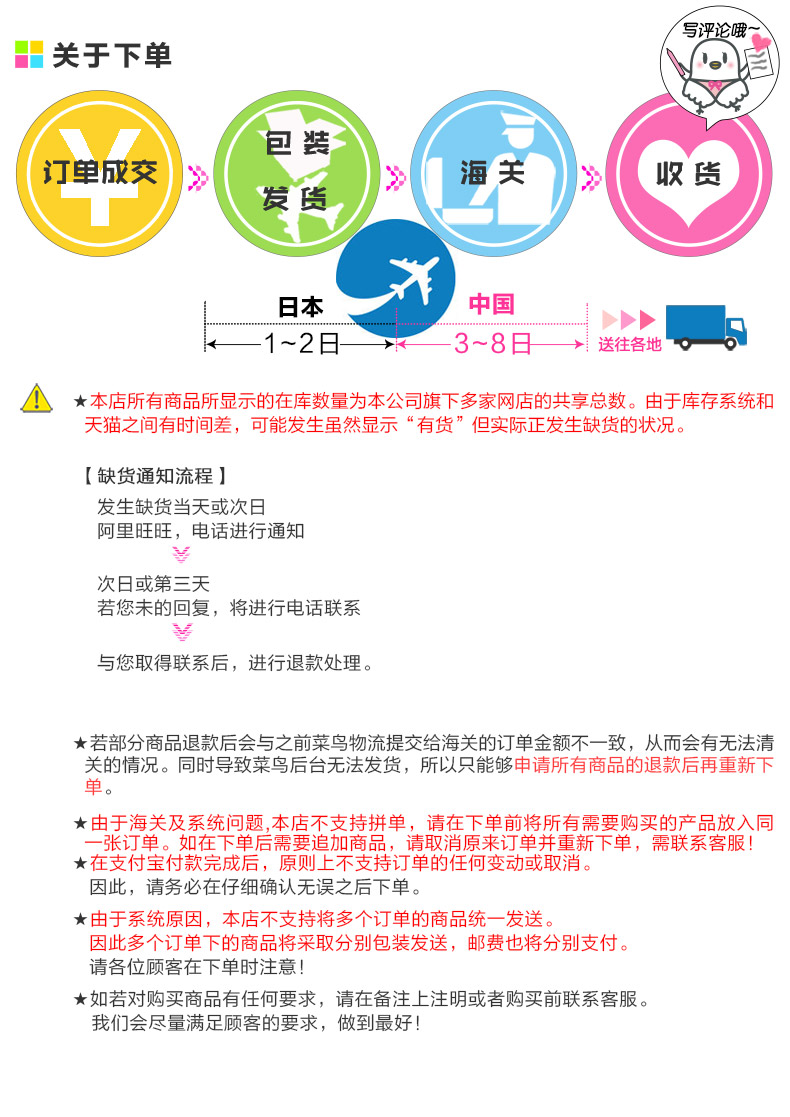 关于下单

写评论哦~

订单成交

包装
发货

海关

收货

日本
1~2日

中国
3~8日

送往各地

★本店所有商品所显示的在库数量为本公司旗下多家网店的共享总数。由于库存系统和天猫之间有时间差，可能发生虽然显示“有货”但实际正发生缺货的状况。

【 缺货通知流程 】
发生缺货当天或次日
阿里旺旺，电话进行通知

次日或第三天
若您未的回复，将进行电话联系

与您取得联系后，进行退款处理。

★若部分商品退款后会与之前菜鸟物流提交给海关的订单金额不一致，从而会有无法清关的情况。同时导致菜鸟后台无法发货，所以只能够申请所有商品的退款后再重新下单。

★由于海关及系统问题,本店不支持拼单，请在下单前将所有需要购买的产品放入同一张订单。如在下单后需要追加商品，请取消原来订单并重新下单，需联系客服！
★在支付宝付款完成后，原则上不支持订单的任何变动或取消。
因此，请务必在仔细确认无误之后下单。

★由于系统原因，本店不支持将多个订单的商品统一发送。
因此多个订单下的商品将采取分别包装发送，邮费也将分别支付。
请各位顾客在下单时注意！

★如若对购买商品有任何要求，请在备注上注明或者购买前联系客服。
我们会尽量满足顾客的要求，做到最好！